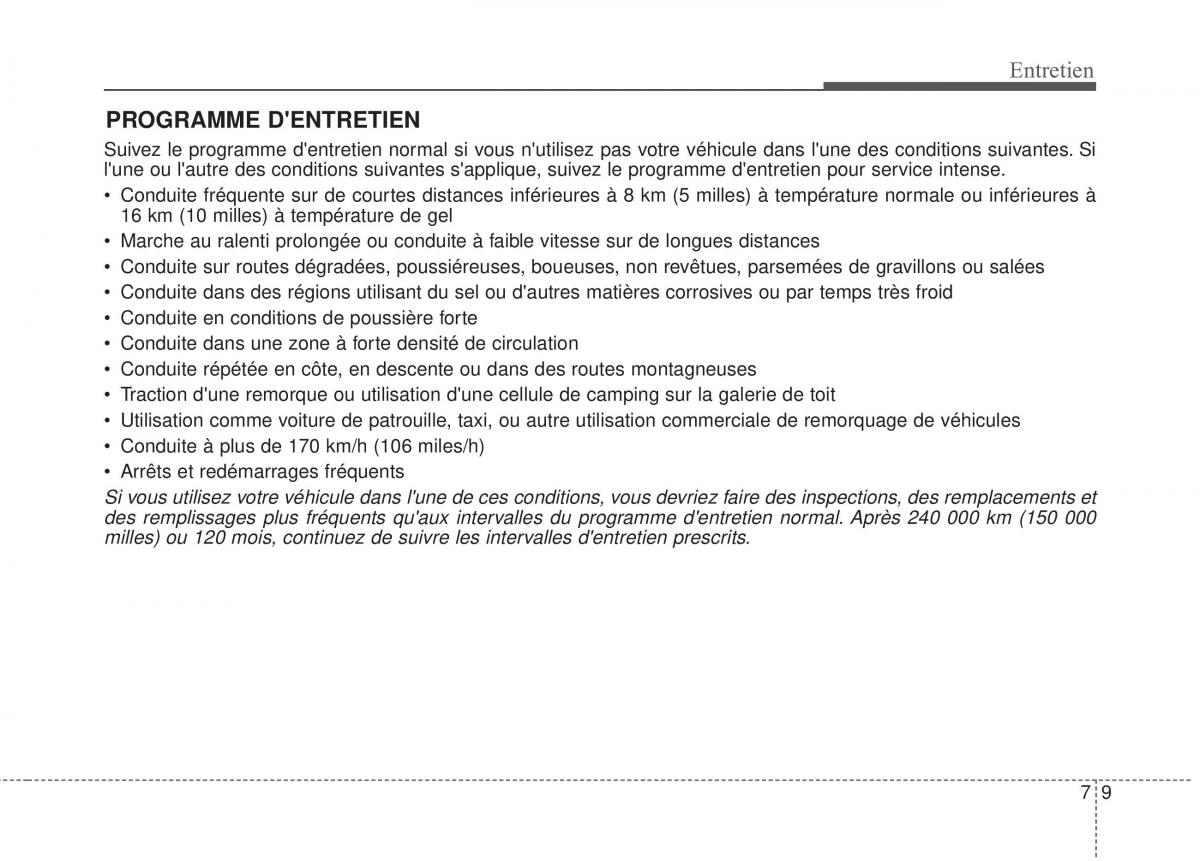 Entretien

PROGRAMME D'ENTRETIEN

Suivez le programme d'entretien normal si vous n'utilisez pas votre véhicule dans l'une des conditions suivantes. Si l'une ou l'autre des conditions suivantes s'applique, suivez le programme d'entretien pour service intense.

• Conduite fréquente sur de courtes distances inférieures à 8 km (5 milles) à température normale ou inférieures à 16 km (10 milles) à température de gel
• Marche au ralenti prolongée ou conduite à faible vitesse sur de longues distances
• Conduite sur routes dégradées, poussiéreuses, boueuses, non revêtues, parsemées de gravillons ou salées
• Conduite dans des régions utilisant du sel ou d'autres matières corrosives ou par temps très froid
• Conduite en conditions de poussière forte
• Conduite dans une zone à forte densité de circulation
• Conduite répétée en côte, en descente ou dans des routes montagneuses
• Traction d'une remorque ou utilisation d'une cellule de camping sur la galerie de toit
• Utilisation comme voiture de patrouille, taxi, ou autre utilisation commerciale de remorquage de véhicules
• Conduite à plus de 170 km/h (106 miles/h)
• Arrêts et redémarrages fréquents

Si vous utilisez votre véhicule dans l'une de ces conditions, vous devriez faire des inspections, des remplacements et des remplissages plus fréquents qu'aux intervalles du programme d'entretien normal. Après 240 000 km (150 000 milles) ou 120 mois, continuez de suivre les intervalles d'entretien prescrits.

7 9